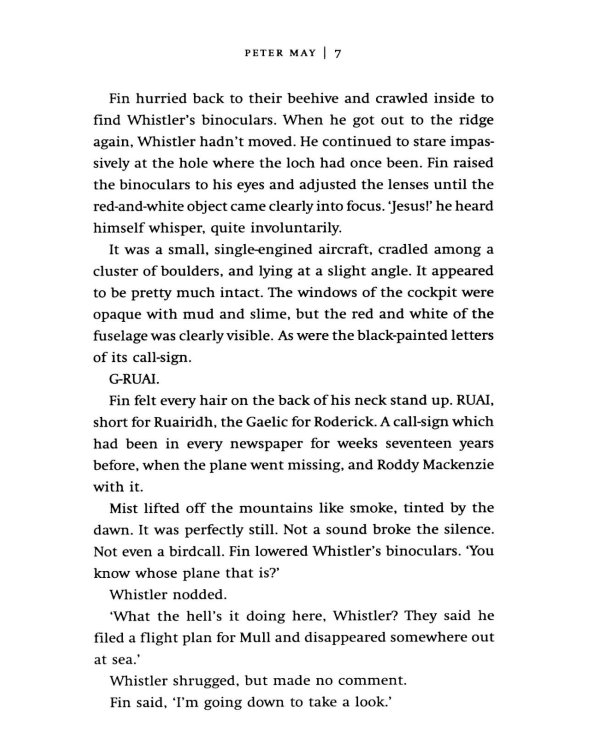 PETER MAY | 7

Fin hurried back to their beehive and crawled inside to find Whistler's binoculars. When he got out to the ridge again, Whistler hadn't moved. He continued to stare impassively at the hole where the loch had once been. Fin raised the binoculars to his eyes and adjusted the lenses until the red-and-white object came clearly into focus. 'Jesus!' he heard himself whisper, quite involuntarily.

It was a small, single-engined aircraft, cradled among a cluster of boulders, and lying at a slight angle. It appeared to be pretty much intact. The windows of the cockpit were opaque with mud and slime, but the red and white of the fuselage was clearly visible. As were the black-painted letters of its call-sign.

G-RUAI.

Fin felt every hair on the back of his neck stand up. RUAI, short for Ruairidh, the Gaelic for Roderick. A call-sign which had been in every newspaper for weeks seventeen years before, when the plane went missing, and Roddy Mackenzie with it.

Mist lifted off the mountains like smoke, tinted by the dawn. It was perfectly still. Not a sound broke the silence. Not even a birdcall. Fin lowered Whistler's binoculars. 'You know whose plane that is?'

Whistler nodded.

'What the hell's it doing here, Whistler? They said he filed a flight plan for Mull and disappeared somewhere out at sea.'

Whistler shrugged, but made no comment.

Fin said, 'I'm going down to take a look.'